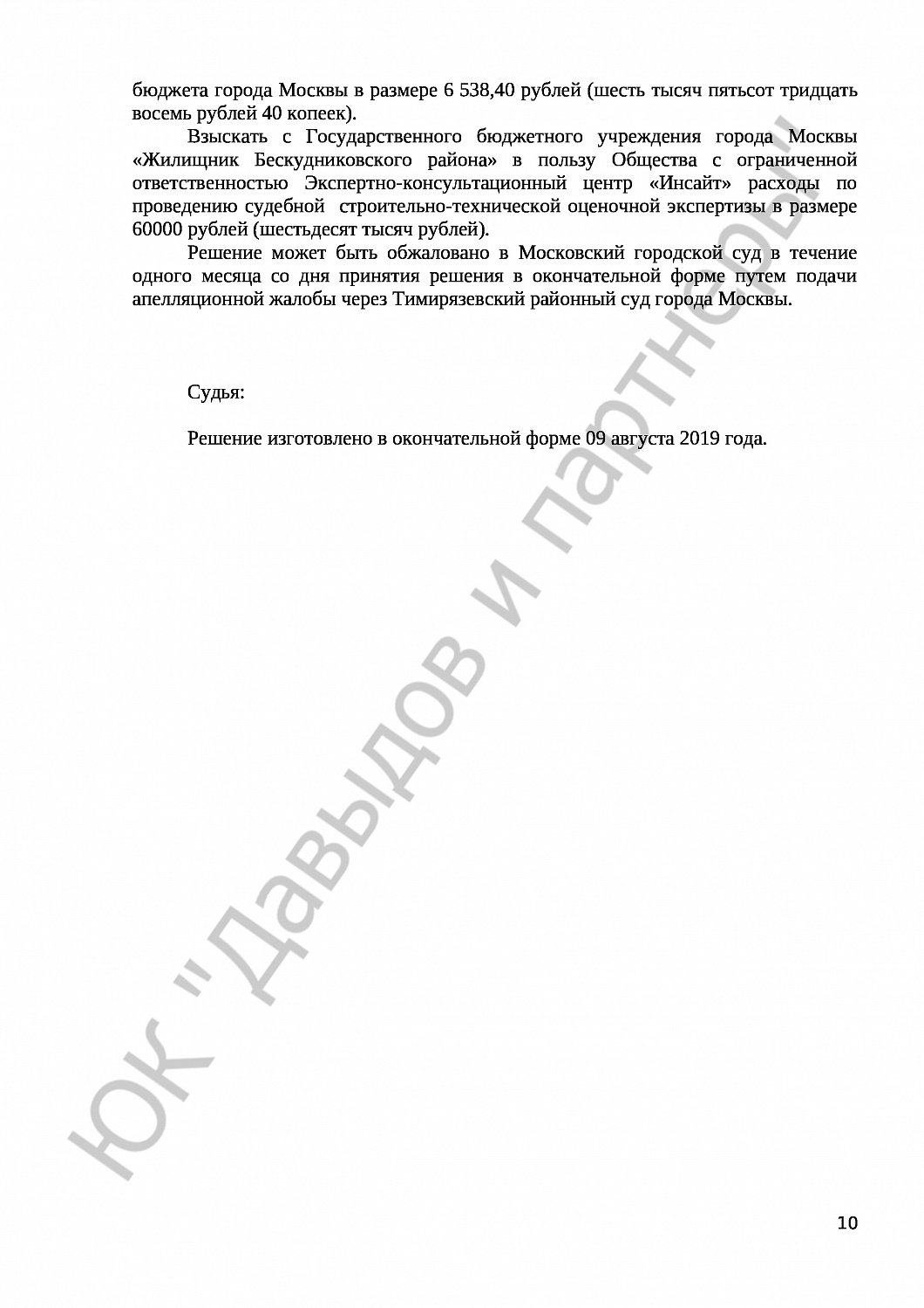 бюджета города Москвы в размере 6 538,40 рублей (шесть тысяч пятьсот тридцать восемь рублей 40 копеек).

Взыскать с Государственного бюджетного учреждения города Москвы «Жилищник Бескудниковского района» в пользу Общества с ограниченной ответственностью Экспертно-консультационный центр «Инсайт» расходы по проведению судебной строительно-технической оценочной экспертизы в размере 60000 рублей (шестьдесят тысяч рублей).

Решение может быть обжаловано в Московский городской суд в течение одного месяца со дня принятия решения в окончательной форме путем подачи апелляционной жалобы через Тимирязевский районный суд города Москвы.

Судья:

Решение изготовлено в окончательной форме 09 августа 2019 года.

10

ЮК "Давыдов и партнеры"